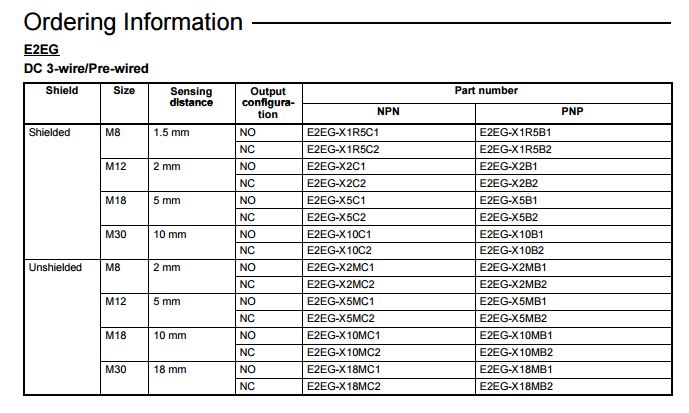 Ordering Information

E2EG

DC 3-wire/Pre-wired

| Shield | Size | Sensing distance | Output configuration | Part number NPN | Part number PNP |
|---|---|---|---|---|---|
| Shielded | M8 | 1.5 mm | NO | E2EG-X1R5C1 | E2EG-X1R5B1 |
| | | | NC | E2EG-X1R5C2 | E2EG-X1R5B2 |
| | M12 | 2 mm | NO | E2EG-X2C1 | E2EG-X2B1 |
| | | | NC | E2EG-X2C2 | E2EG-X2B2 |
| | M18 | 5 mm | NO | E2EG-X5C1 | E2EG-X5B1 |
| | | | NC | E2EG-X5C2 | E2EG-X5B2 |
| | M30 | 10 mm | NO | E2EG-X10C1 | E2EG-X10B1 |
| | | | NC | E2EG-X10C2 | E2EG-X10B2 |
| Unshielded | M8 | 2 mm | NO | E2EG-X2MC1 | E2EG-X2MB1 |
| | | | NC | E2EG-X2MC2 | E2EG-X2MB2 |
| | M12 | 5 mm | NO | E2EG-X5MC1 | E2EG-X5MB1 |
| | | | NC | E2EG-X5MC2 | E2EG-X5MB2 |
| | M18 | 10 mm | NO | E2EG-X10MC1 | E2EG-X10MB1 |
| | | | NC | E2EG-X10MC2 | E2EG-X10MB2 |
| | M30 | 18 mm | NO | E2EG-X18MC1 | E2EG-X18MB1 |
| | | | NC | E2EG-X18MC2 | E2EG-X18MB2 |